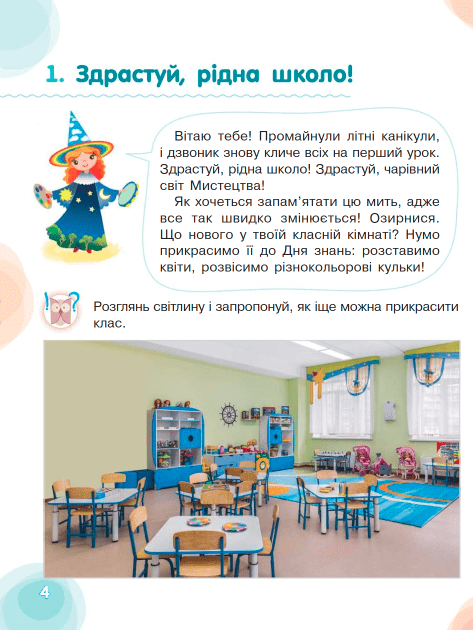 1. Здрастуй, рідна школо!

Вітаю тебе! Промайнули літні канікули, і дзвоник знову кличе всіх на перший урок. Здрастуй, рідна школо! Здрастуй, чарівний світ Мистецтва!

Як хочеться запам'ятати цю мить, адже все так швидко змінюється! Озирнися. Що нового у твоїй класній кімнаті? Нумо прикрасимо її до Дня знань: розставимо квіти, розвісимо різнокольорові кульки!

Розглянь світлину і запропонуй, як іще можна прикрасити клас.

4